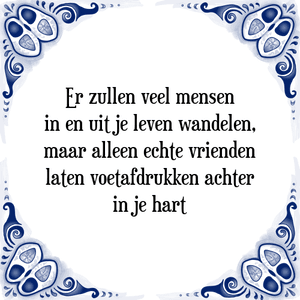 Er zullen veel mensen in en uit je leven wandelen, maar alleen echte vrienden laten voetafdrukken achter in je hart